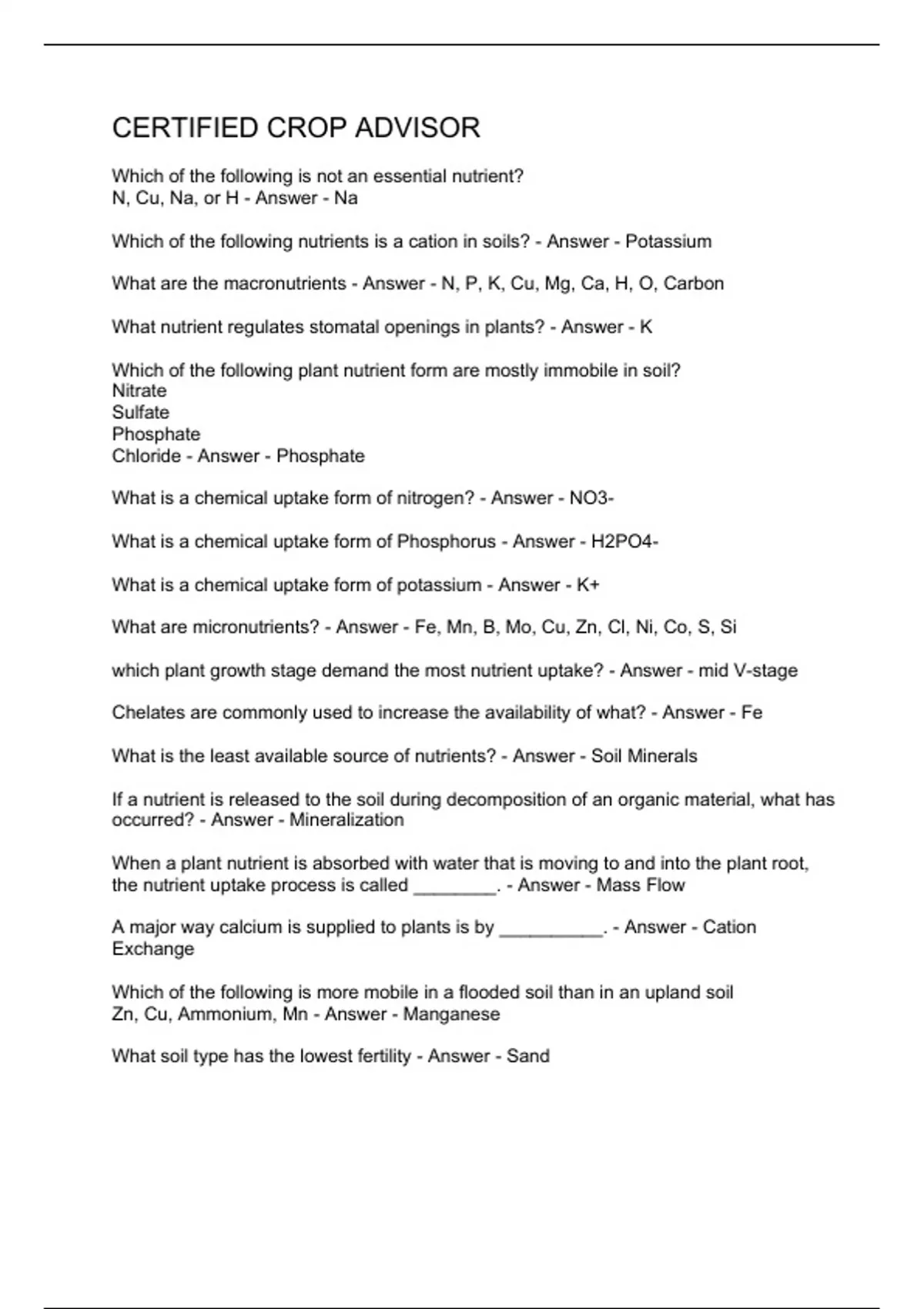 CERTIFIED CROP ADVISOR

Which of the following is not an essential nutrient?
N, Cu, Na, or H - Answer - Na

Which of the following nutrients is a cation in soils? - Answer - Potassium

What are the macronutrients - Answer - N, P, K, Cu, Mg, Ca, H, O, Carbon

What nutrient regulates stomatal openings in plants? - Answer - K

Which of the following plant nutrient form are mostly immobile in soil?
Nitrate
Sulfate
Phosphate
Chloride - Answer - Phosphate

What is a chemical uptake form of nitrogen? - Answer - NO3-

What is a chemical uptake form of Phosphorus - Answer - H2PO4-

What is a chemical uptake form of potassium - Answer - K+

What are micronutrients? - Answer - Fe, Mn, B, Mo, Cu, Zn, Cl, Ni, Co, S, Si

which plant growth stage demand the most nutrient uptake? - Answer - mid V-stage

Chelates are commonly used to increase the availability of what? - Answer - Fe

What is the least available source of nutrients? - Answer - Soil Minerals

If a nutrient is released to the soil during decomposition of an organic material, what has occurred? - Answer - Mineralization

When a plant nutrient is absorbed with water that is moving to and into the plant root, the nutrient uptake process is called ________. - Answer - Mass Flow

A major way calcium is supplied to plants is by __________. - Answer - Cation Exchange

Which of the following is more mobile in a flooded soil than in an upland soil
Zn, Cu, Ammonium, Mn - Answer - Manganese

What soil type has the lowest fertility - Answer - Sand